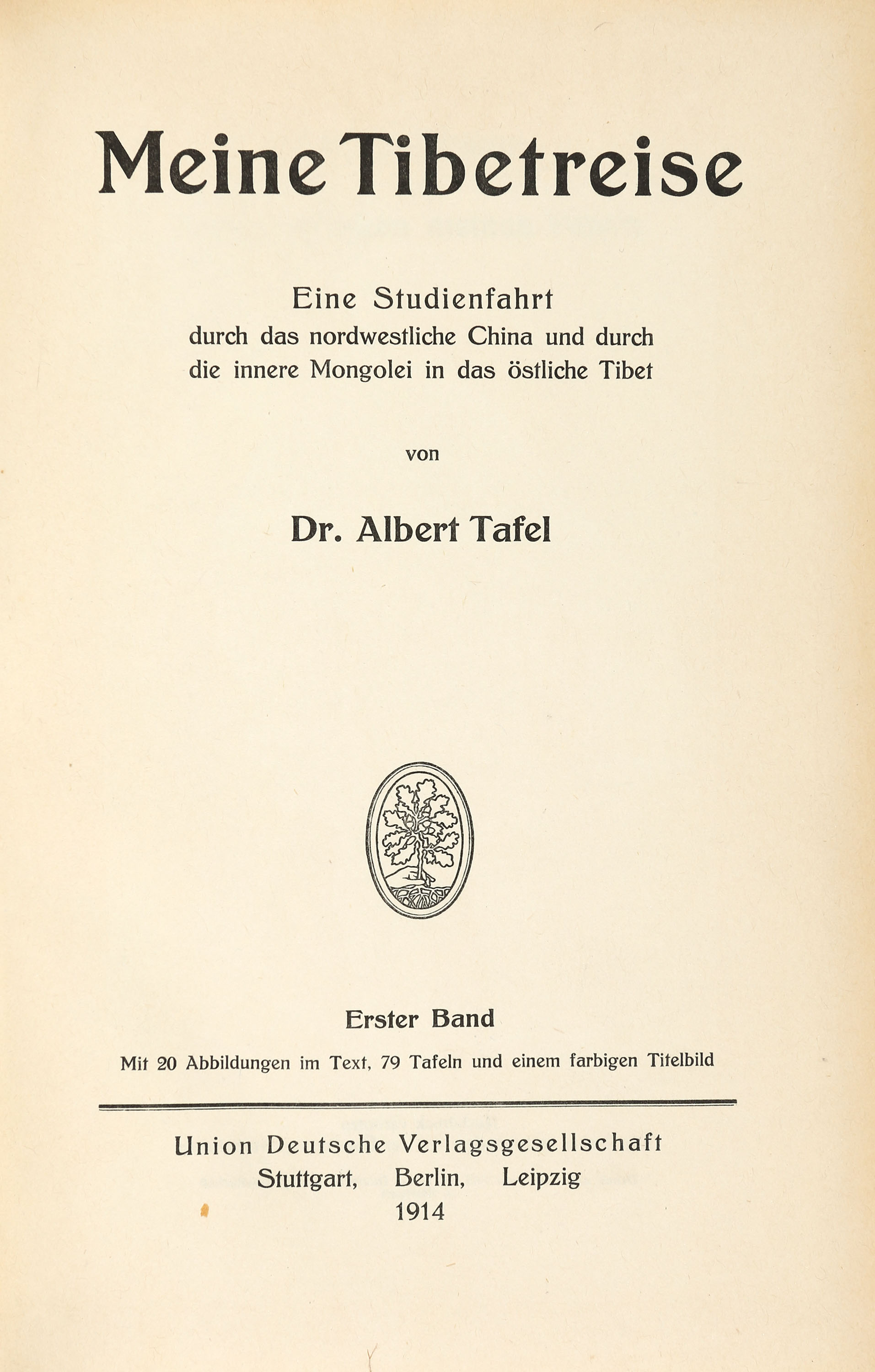 Meine Tibetreise

Eine Studienfahrt
durch das nordwestliche China und durch
die innere Mongolei in das östliche Tibet

von

Dr. Albert Tafel

Erster Band

Mit 20 Abbildungen im Text, 79 Tafeln und einem farbigen Titelbild

Union Deutsche Verlagsgesellschaft
Stuttgart, Berlin, Leipzig
1914